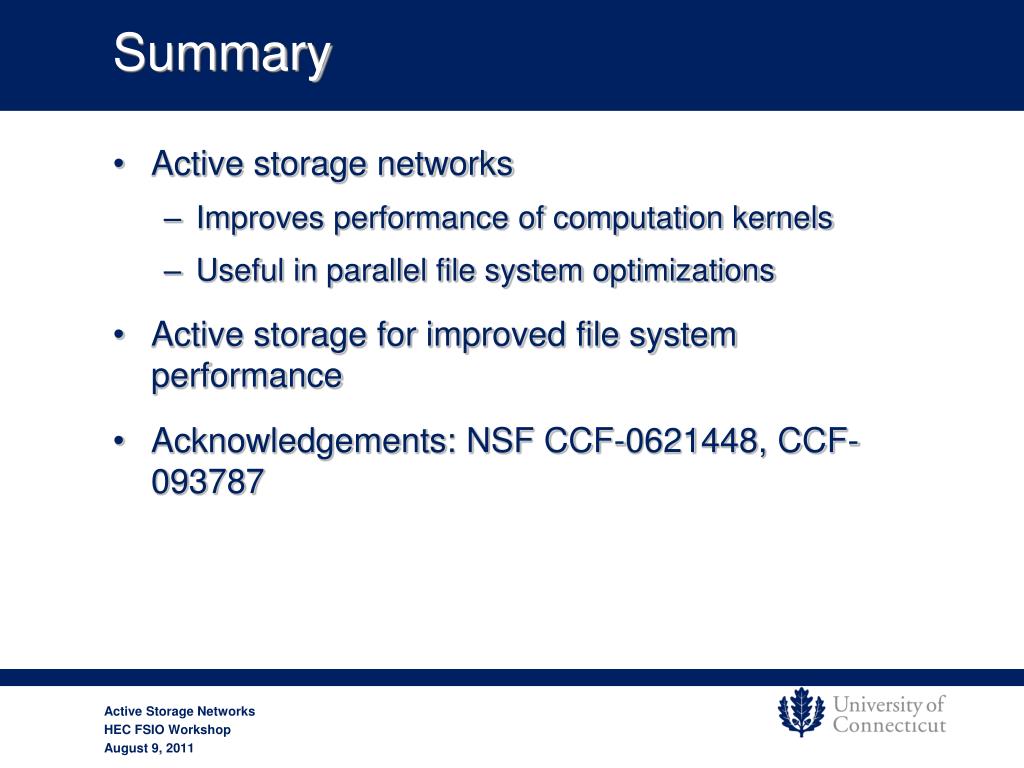 Summary

• Active storage networks
– Improves performance of computation kernels
– Useful in parallel file system optimizations

• Active storage for improved file system performance

• Acknowledgements: NSF CCF-0621448, CCF-093787

Active Storage Networks
HEC FSIO Workshop
August 9, 2011

University of Connecticut